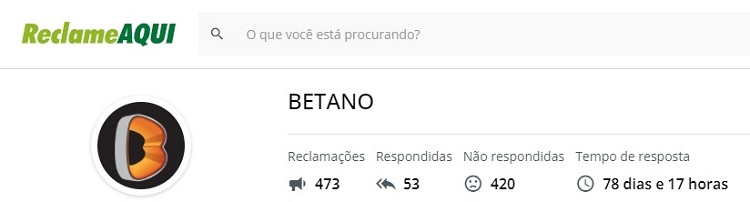 ReclameAQUI

O que você está procurando?

BETANO

| Reclamações | Respondidas | Não respondidas | Tempo de resposta |
|---|---|---|---|
| 473 | 53 | 420 | 78 dias e 17 horas |